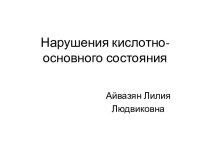 Нарушения кислотно-основного состояния

Айвазян Лилия
Людвиковна